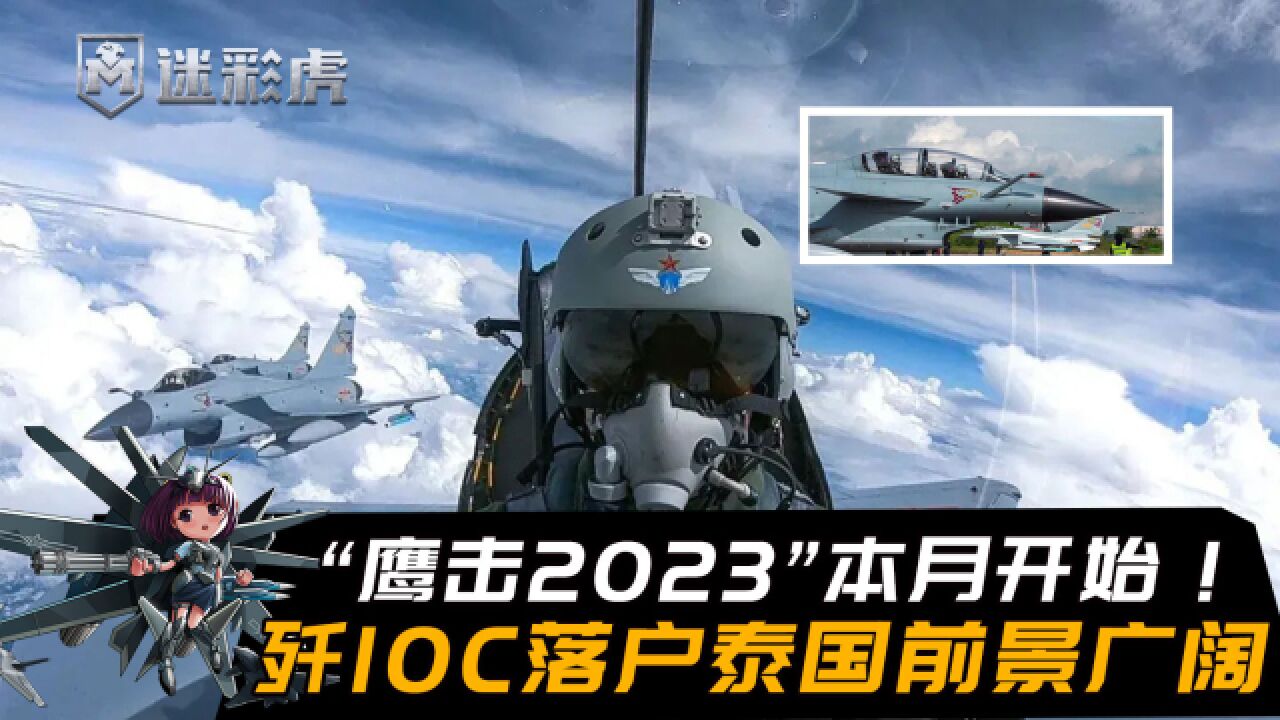 迷彩虎

“鹰击2023”本月开始！
歼10C落户泰国前景广阔